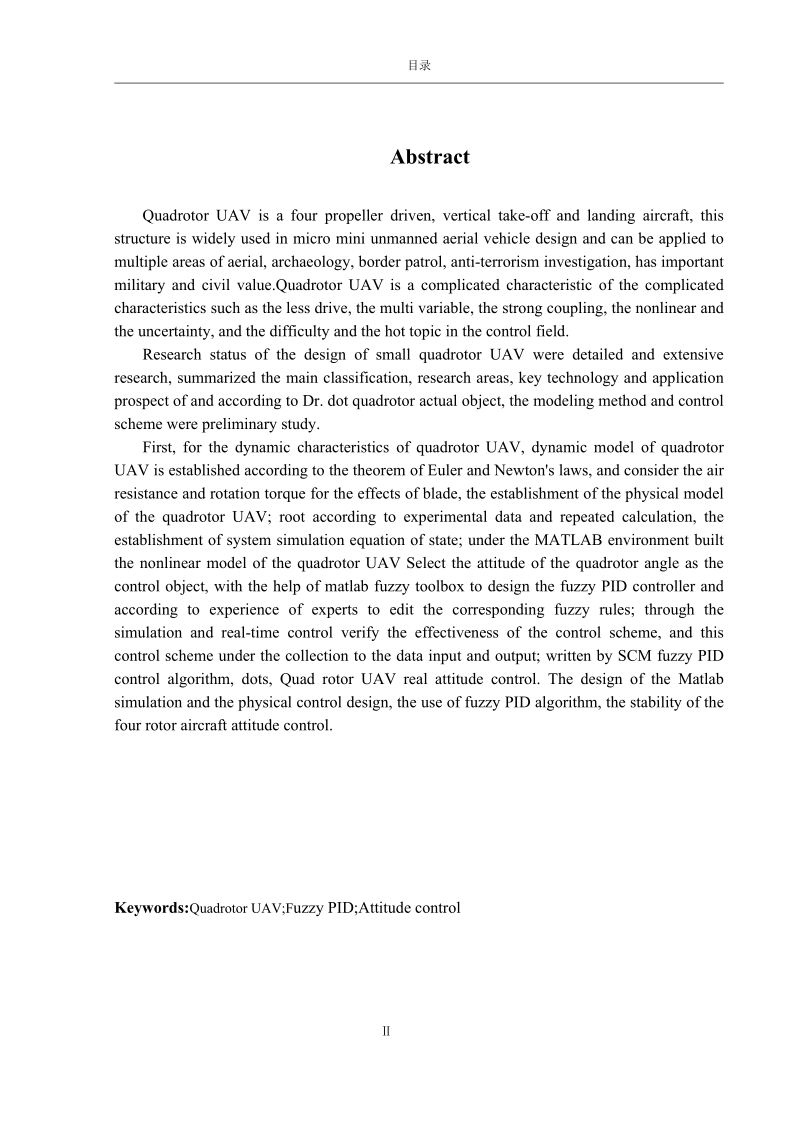 目录

Abstract

Quadrotor UAV is a four propeller driven, vertical take-off and landing aircraft, this structure is widely used in micro mini unmanned aerial vehicle design and can be applied to multiple areas of aerial, archaeology, border patrol, anti-terrorism investigation, has important military and civil value.Quadrotor UAV is a complicated characteristic of the complicated characteristics such as the less drive, the multi variable, the strong coupling, the nonlinear and the uncertainty, and the difficulty and the hot topic in the control field.

Research status of the design of small quadrotor UAV were detailed and extensive research, summarized the main classification, research areas, key technology and application prospect of and according to Dr. dot quadrotor actual object, the modeling method and control scheme were preliminary study.

First, for the dynamic characteristics of quadrotor UAV, dynamic model of quadrotor UAV is established according to the theorem of Euler and Newton's laws, and consider the air resistance and rotation torque for the effects of blade, the establishment of the physical model of the quadrotor UAV; root according to experimental data and repeated calculation, the establishment of system simulation equation of state; under the MATLAB environment built the nonlinear model of the quadrotor UAV Select the attitude of the quadrotor angle as the control object, with the help of matlab fuzzy toolbox to design the fuzzy PID controller and according to experience of experts to edit the corresponding fuzzy rules; through the simulation and real-time control verify the effectiveness of the control scheme, and this control scheme under the collection to the data input and output; written by SCM fuzzy PID control algorithm, dots, Quad rotor UAV real attitude control. The design of the Matlab simulation and the physical control design, the use of fuzzy PID algorithm, the stability of the four rotor aircraft attitude control.

Keywords:Quadrotor UAV;Fuzzy PID;Attitude control

II